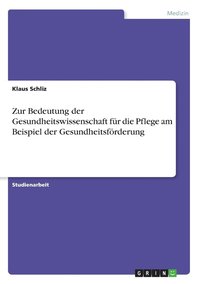 Medizin

Klaus Schliz

Zur Bedeutung der Gesundheitswissenschaft für die Pflege am Beispiel der Gesundheitsförderung

Studienarbeit

GRIN